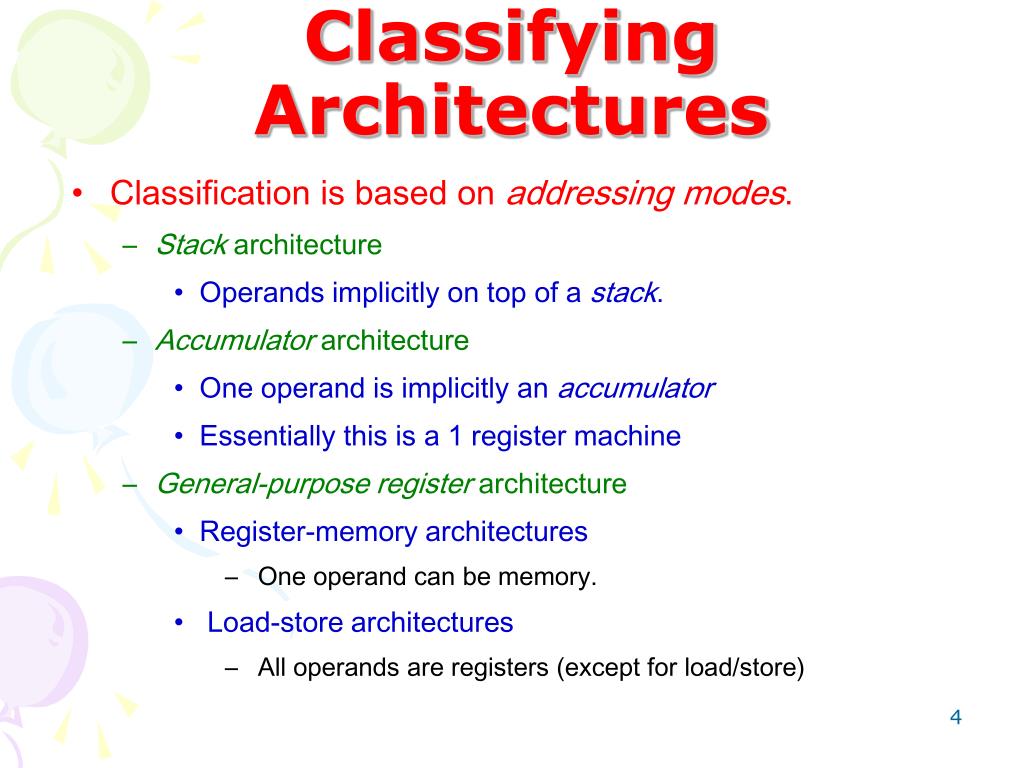 Classifying Architectures

• Classification is based on addressing modes.
  – Stack architecture
    • Operands implicitly on top of a stack.
  – Accumulator architecture
    • One operand is implicitly an accumulator
    • Essentially this is a 1 register machine
  – General-purpose register architecture
    • Register-memory architectures
      – One operand can be memory.
    • Load-store architectures
      – All operands are registers (except for load/store)

4